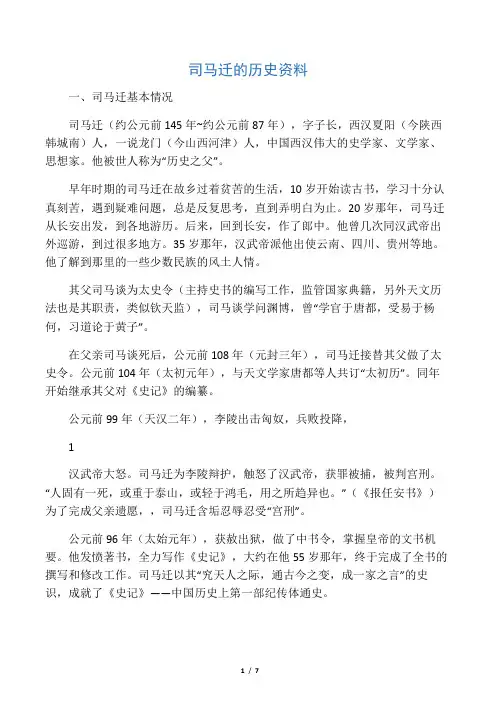 司马迁的历史资料

一、司马迁基本情况

司马迁（约公元前145年~约公元前87年），字子长，西汉夏阳（今陕西韩城南）人，一说龙门（今山西河津）人，中国西汉伟大的史学家、文学家、思想家。他被世人称为“历史之父”。

早年时期的司马迁在故乡过着贫苦的生活，10岁开始读古书，学习十分认真刻苦，遇到疑难问题，总是反复思考，直到弄明白为止。20岁那年，司马迁从长安出发，到各地游历。后来，回到长安，作了郎中。他曾几次同汉武帝出外巡游，到过很多地方。35岁那年，汉武帝派他出使云南、四川、贵州等地。他了解到那里的一些少数民族的风土人情。

其父司马谈为太史令（主持史书的编写工作，监管国家典籍，另外天文历法也是其职责，类似钦天监），司马谈学问渊博，曾“学官于唐都，受易于杨何，习道论于黄子”。

在父亲司马谈死后，公元前108年（元封三年），司马迁接替其父做了太史令。公元前104年（太初元年），与天文学家唐都等人共订“太初历”。同年开始继承其父对《史记》的编纂。

公元前99年（天汉二年），李陵出击匈奴，兵败投降，

1

汉武帝大怒。司马迁为李陵辩护，触怒了汉武帝，获罪被捕，被判宫刑。“人固有一死，或重于泰山，或轻于鸿毛，用之所趋异也。”（《报任安书》）为了完成父亲遗愿，，司马迁含垢忍辱忍受“宫刑”。

公元前96年（太始元年），获赦出狱，做了中书令，掌握皇帝的文书机要。他发愤著书，全力写作《史记》，大约在他55岁那年，终于完成了全书的撰写和修改工作。司马迁以其“究天人之际，通古今之变，成一家之言”的史识，成就了《史记》——中国历史上第一部纪传体通史。

1 / 7